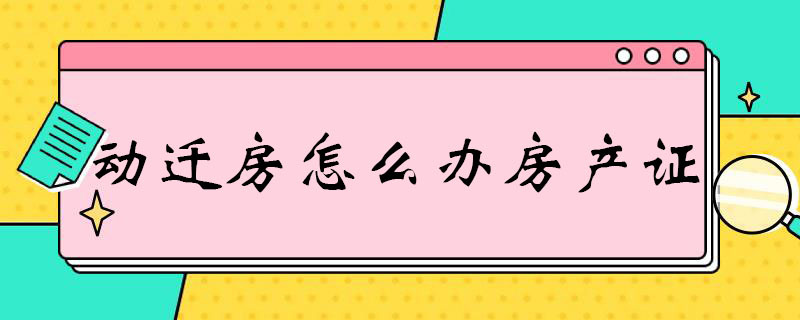 动迁房怎么办房产证